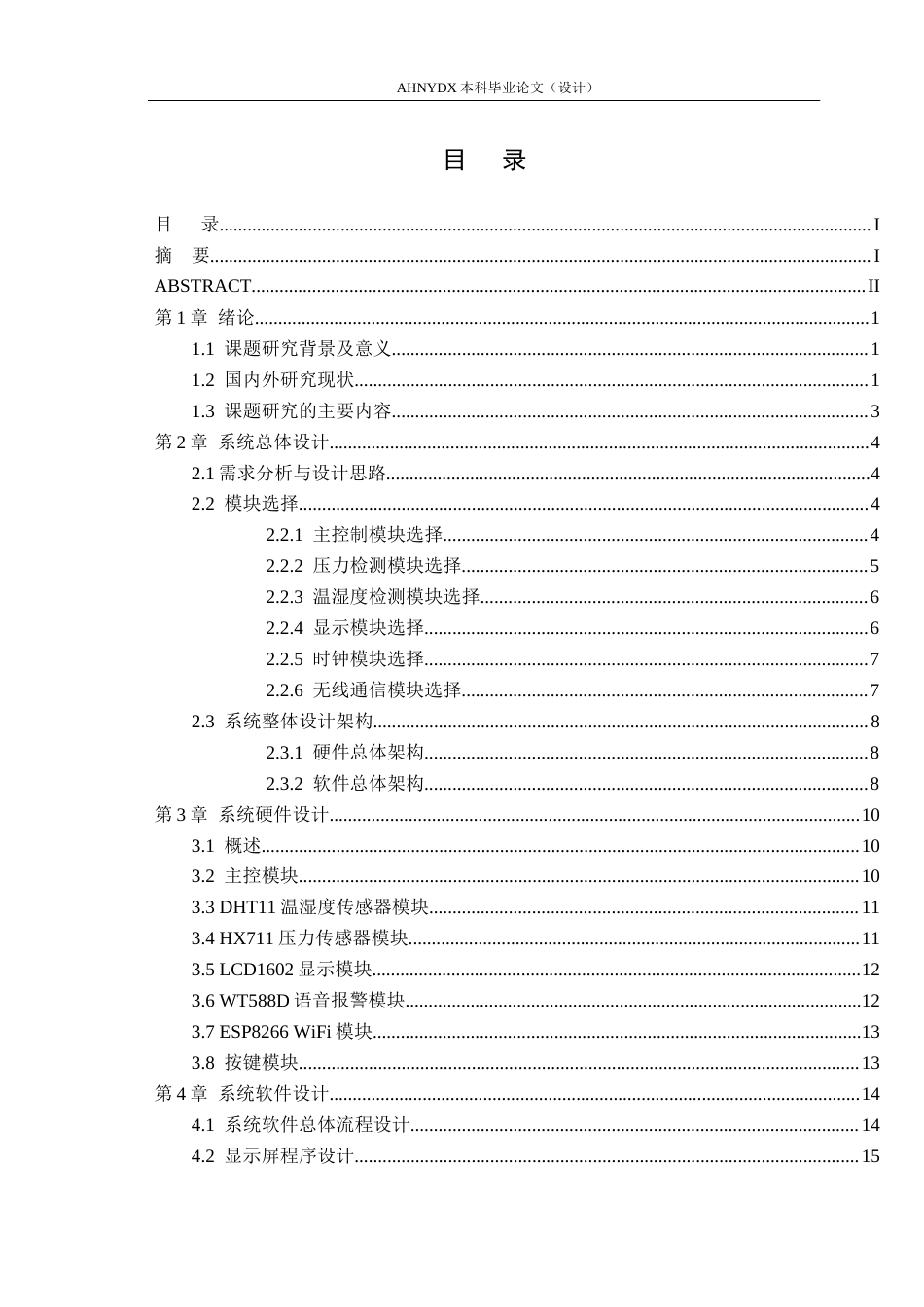 AHNYDX本科毕业论文（设计）

目 录

目 录 I
摘 要 I
ABSTRACT II
第1章 绪论 1
1.1 课题研究背景及意义 1
1.2 国内外研究现状 1
1.3 课题研究的主要内容 3
第2章 系统总体设计 4
2.1需求分析与设计思路 4
2.2 模块选择 4
2.2.1 主控制模块选择 4
2.2.2 压力检测模块选择 5
2.2.3 温湿度检测模块选择 6
2.2.4 显示模块选择 6
2.2.5 时钟模块选择 7
2.2.6 无线通信模块选择 7
2.3 系统整体设计架构 8
2.3.1 硬件总体架构 8
2.3.2 软件总体架构 8
第3章 系统硬件设计 10
3.1 概述 10
3.2 主控模块 10
3.3 DHT11温湿度传感器模块 11
3.4 HX711压力传感器模块 11
3.5 LCD1602显示模块 12
3.6 WT588D语音报警模块 12
3.7 ESP8266 WiFi模块 13
3.8 按键模块 13
第4章 系统软件设计 14
4.1 系统软件总体流程设计 14
4.2 显示屏程序设计 15